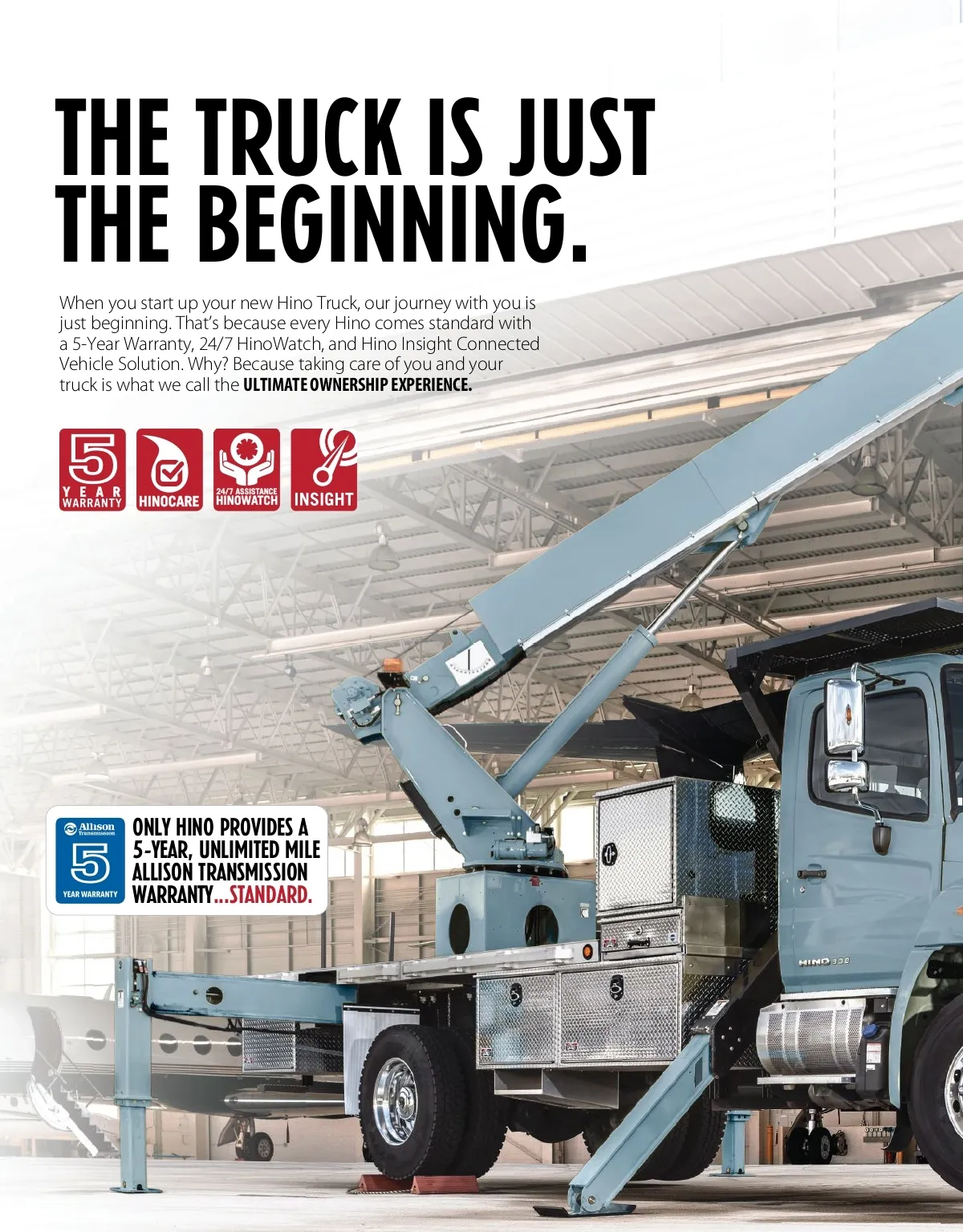 THE TRUCK IS JUST THE BEGINNING.

When you start up your new Hino Truck, our journey with you is just beginning. That's because every Hino comes standard with a 5-Year Warranty, 24/7 HinoWatch, and Hino Insight Connected Vehicle Solution. Why? Because taking care of you and your truck is what we call the ULTIMATE OWNERSHIP EXPERIENCE.

5
YEAR
WARRANTY

HINOCARE

24/7 ASSISTANCE
HINOWATCH

INSIGHT

Allison Transmission
5
YEAR WARRANTY

ONLY HINO PROVIDES A 5-YEAR, UNLIMITED MILE ALLISON TRANSMISSION WARRANTY...STANDARD.

HINO 338